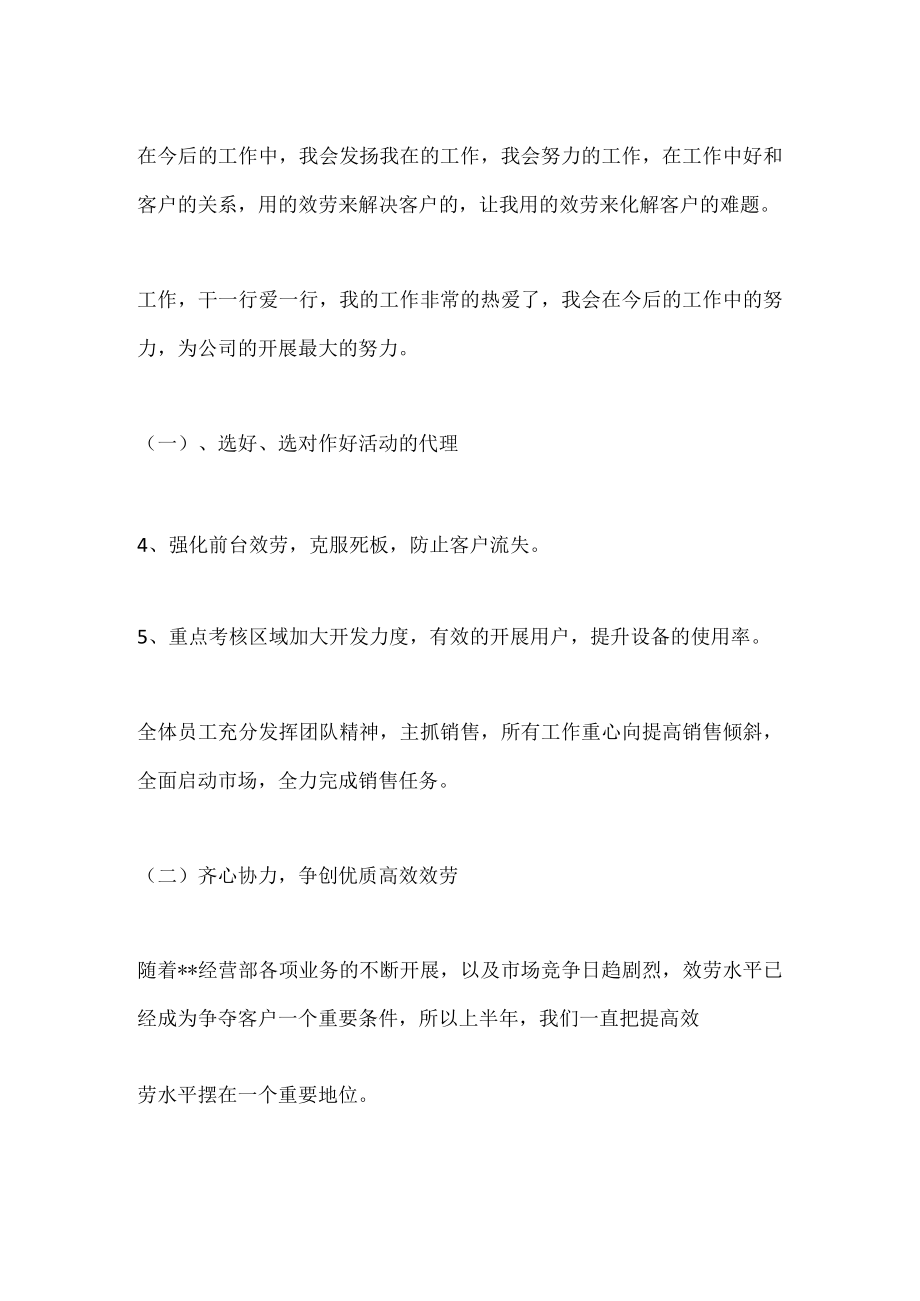 在今后的工作中，我会发扬我在的工作，我会努力的工作，在工作中好和客户的关系，用的效劳来解决客户的，让我用的效劳来化解客户的难题。

工作，干一行爱一行，我的工作非常的热爱了，我会在今后的工作中的努力，为公司的开展最大的努力。

（一）、选好、选对作好活动的代理

4、强化前台效劳，克服死板，防止客户流失。

5、重点考核区域加大开发力度，有效的开展用户，提升设备的使用率。

全体员工充分发挥团队精神，主抓销售，所有工作重心向提高销售倾斜，全面启动市场，全力完成销售任务。

（二）齐心协力，争创优质高效效劳

随着**经营部各项业务的不断开展，以及市场竞争日趋剧烈，效劳水平已经成为争夺客户一个重要条件，所以上半年，我们一直把提高效

劳水平摆在一个重要地位。